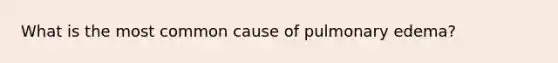 What is the most common cause of pulmonary edema?